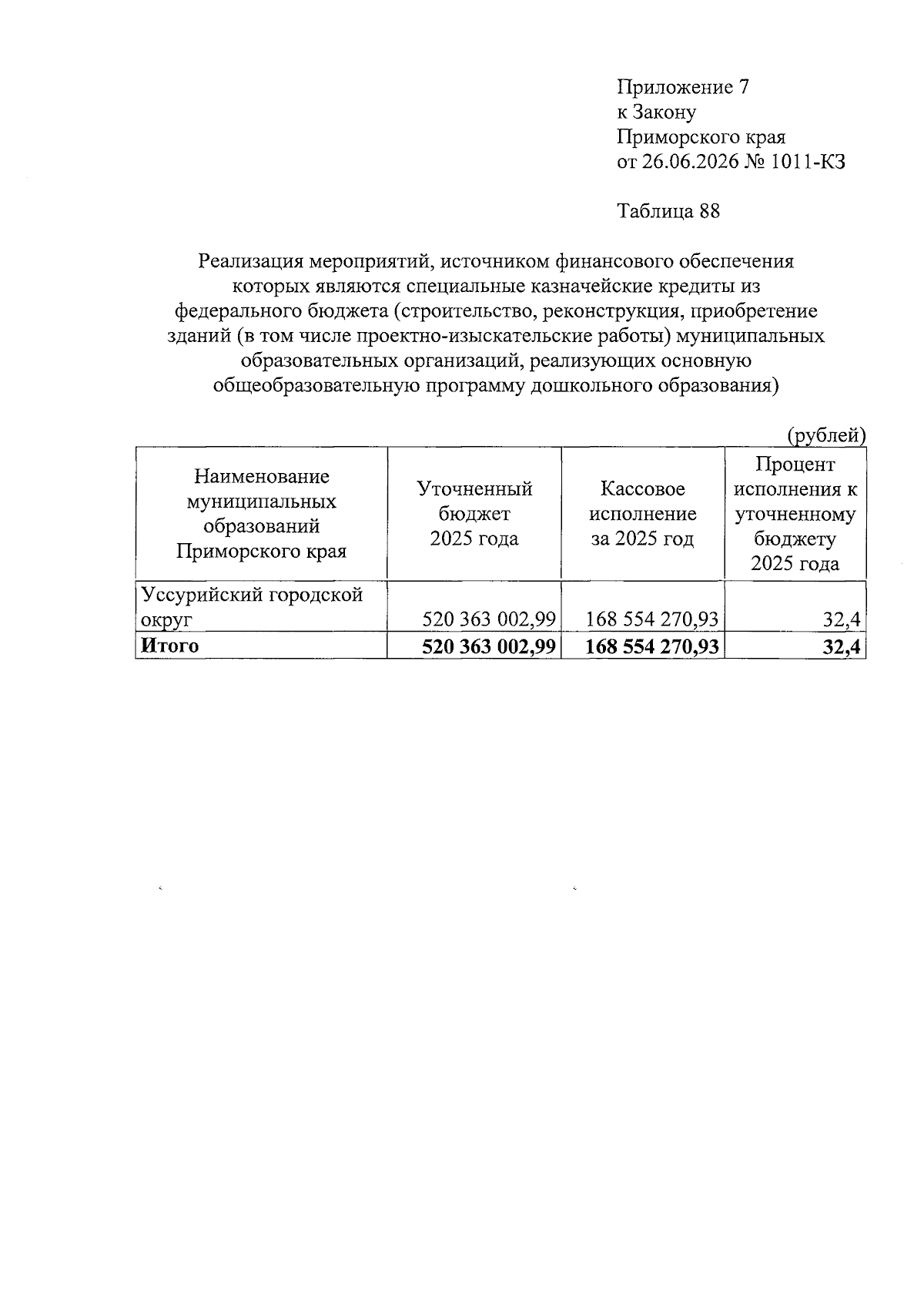 Приложение 7
к Закону
Приморского края
от 26.06.2026 № 1011-КЗ

Таблица 88

Реализация мероприятий, источником финансового обеспечения которых являются специальные казначейские кредиты из федерального бюджета (строительство, реконструкция, приобретение зданий (в том числе проектно-изыскательские работы) муниципальных образовательных организаций, реализующих основную общеобразовательную программу дошкольного образования)

(рублей)

| Наименование муниципальных образований Приморского края | Уточненный бюджет 2025 года | Кассовое исполнение за 2025 год | Процент исполнения к уточненному бюджету 2025 года |
|---|---|---|---|
| Уссурийский городской округ | 520 363 002,99 | 168 554 270,93 | 32,4 |
| Итого | 520 363 002,99 | 168 554 270,93 | 32,4 |